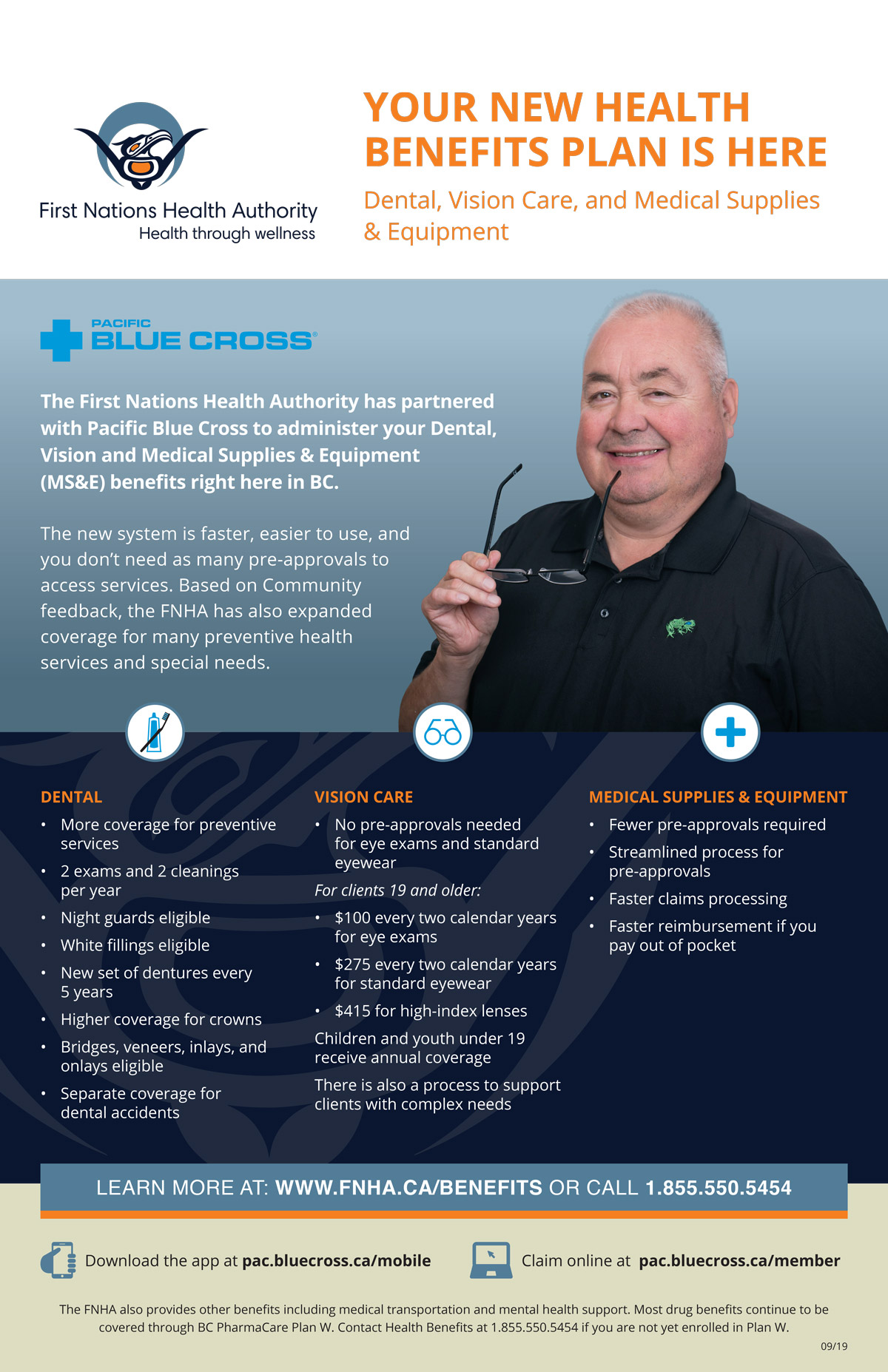 First Nations Health Authority
Health through wellness

YOUR NEW HEALTH BENEFITS PLAN IS HERE

Dental, Vision Care, and Medical Supplies & Equipment

PACIFIC BLUE CROSS®

The First Nations Health Authority has partnered with Pacific Blue Cross to administer your Dental, Vision and Medical Supplies & Equipment (MS&E) benefits right here in BC.

The new system is faster, easier to use, and you don't need as many pre-approvals to access services. Based on Community feedback, the FNHA has also expanded coverage for many preventive health services and special needs.

DENTAL
• More coverage for preventive services
• 2 exams and 2 cleanings per year
• Night guards eligible
• White fillings eligible
• New set of dentures every 5 years
• Higher coverage for crowns
• Bridges, veneers, inlays, and onlays eligible
• Separate coverage for dental accidents

VISION CARE
• No pre-approvals needed for eye exams and standard eyewear
For clients 19 and older:
• $100 every two calendar years for eye exams
• $275 every two calendar years for standard eyewear
• $415 for high-index lenses
Children and youth under 19 receive annual coverage
There is also a process to support clients with complex needs

MEDICAL SUPPLIES & EQUIPMENT
• Fewer pre-approvals required
• Streamlined process for pre-approvals
• Faster claims processing
• Faster reimbursement if you pay out of pocket

LEARN MORE AT: WWW.FNHA.CA/BENEFITS OR CALL 1.855.550.5454

Download the app at pac.bluecross.ca/mobile
Claim online at pac.bluecross.ca/member

The FNHA also provides other benefits including medical transportation and mental health support. Most drug benefits continue to be covered through BC PharmaCare Plan W. Contact Health Benefits at 1.855.550.5454 if you are not yet enrolled in Plan W.

09/19